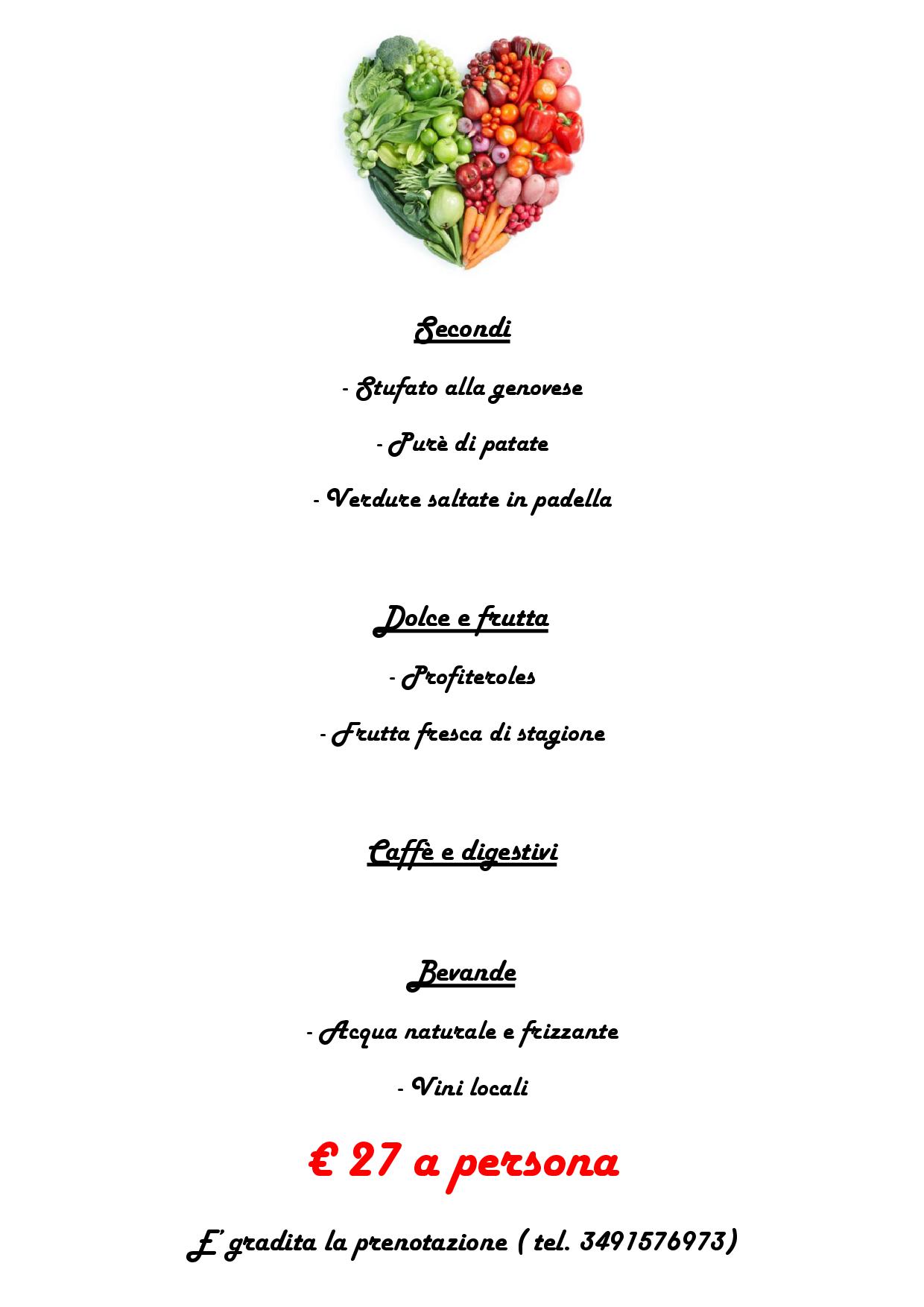 Secondi

- Stufato alla genovese

- Purè di patate

- Verdure saltate in padella

Dolce e frutta

- Profiteroles

- Frutta fresca di stagione

Caffè e digestivi

Bevande

- Acqua naturale e frizzante

- Vini locali

€ 27 a persona

E' gradita la prenotazione ( tel. 3491576973)